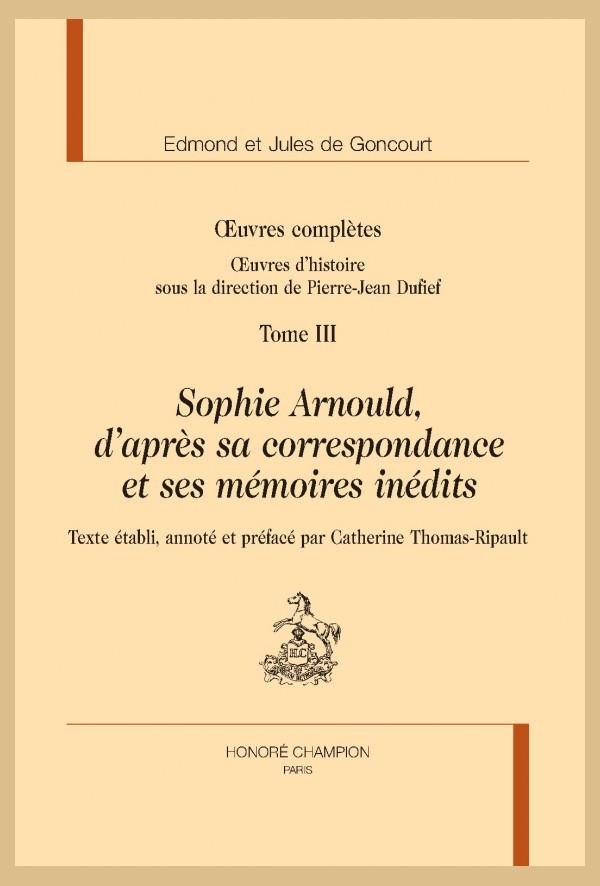 Edmond et Jules de Goncourt

Œuvres complètes

Œuvres d'histoire
sous la direction de Pierre-Jean Dufief

Tome III

Sophie Arnould,
d'après sa correspondance
et ses mémoires inédits

Texte établi, annoté et préfacé par Catherine Thomas-Ripault

HC

HONORÉ CHAMPION
PARIS